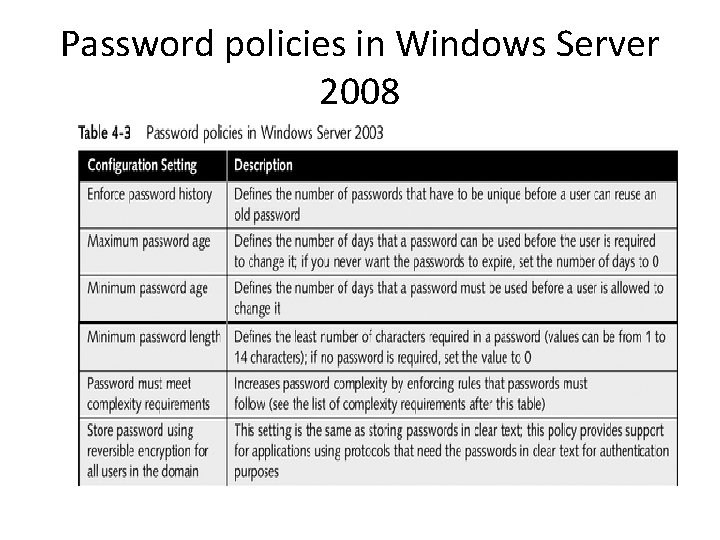 Password policies in Windows Server 2008

Table 4-3 Password policies in Windows Server 2003

| Configuration Setting | Description |
|---|---|
| Enforce password history | Defines the number of passwords that have to be unique before a user can reuse an old password |
| Maximum password age | Defines the number of days that a password can be used before the user is required to change it; if you never want the passwords to expire, set the number of days to 0 |
| Minimum password age | Defines the number of days that a password must be used before a user is allowed to change it |
| Minimum password length | Defines the least number of characters required in a password (values can be from 1 to 14 characters); if no password is required, set the value to 0 |
| Password must meet complexity requirements | Increases password complexity by enforcing rules that passwords must follow (see the list of complexity requirements after this table) |
| Store password using reversible encryption for all users in the domain | This setting is the same as storing passwords in clear text; this policy provides support for applications using protocols that need the passwords in clear text for authentication purposes |